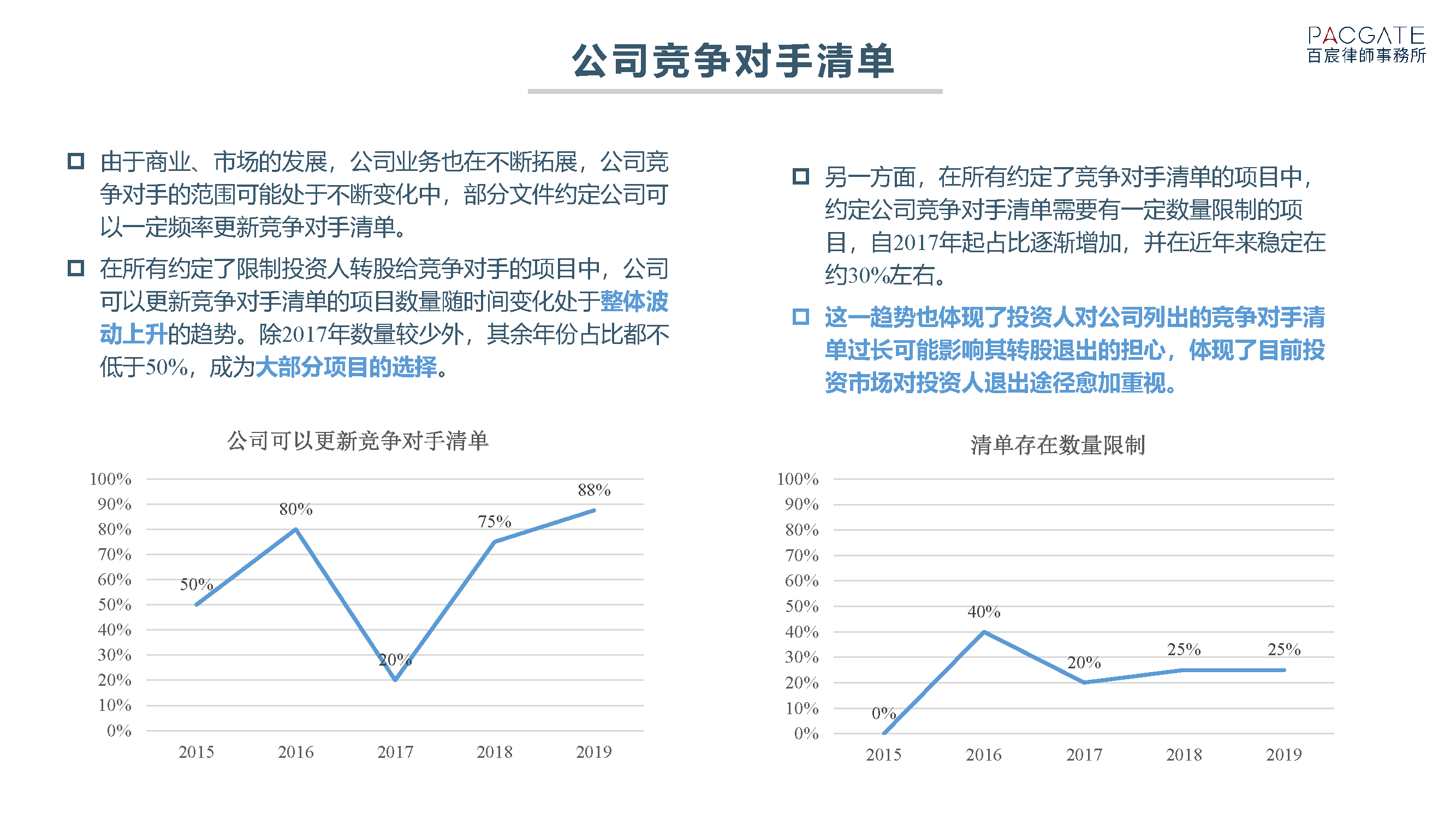 公司竞争对手清单

PACGATE
百宸律師事務所

由于商业、市场的发展，公司业务也在不断拓展，公司竞争对手的范围可能处于不断变化中，部分文件约定公司可以一定频率更新竞争对手清单。

在所有约定了限制投资人转股给竞争对手的项目中，公司可以更新竞争对手清单的项目数量随时间变化处于整体波动上升的趋势。除2017年数量较少外，其余年份占比都不低于50%，成为大部分项目的选择。

另一方面，在所有约定了竞争对手清单的项目中，约定公司竞争对手清单需要有一定数量限制的项目，自2017年起占比逐渐增加，并在近年来稳定在约30%左右。

这一趋势也体现了投资人对公司列出的竞争对手清单过长可能影响其转股退出的担心，体现了目前投资市场对投资人退出途径愈加重视。

公司可以更新竞争对手清单

100%
90%
80%
70%
60%
50%
40%
30%
20%
10%
0%

50%
80%
20%
75%
88%

2015
2016
2017
2018
2019

清单存在数量限制

100%
90%
80%
70%
60%
50%
40%
30%
20%
10%
0%

0%
40%
20%
25%
25%

2015
2016
2017
2018
2019